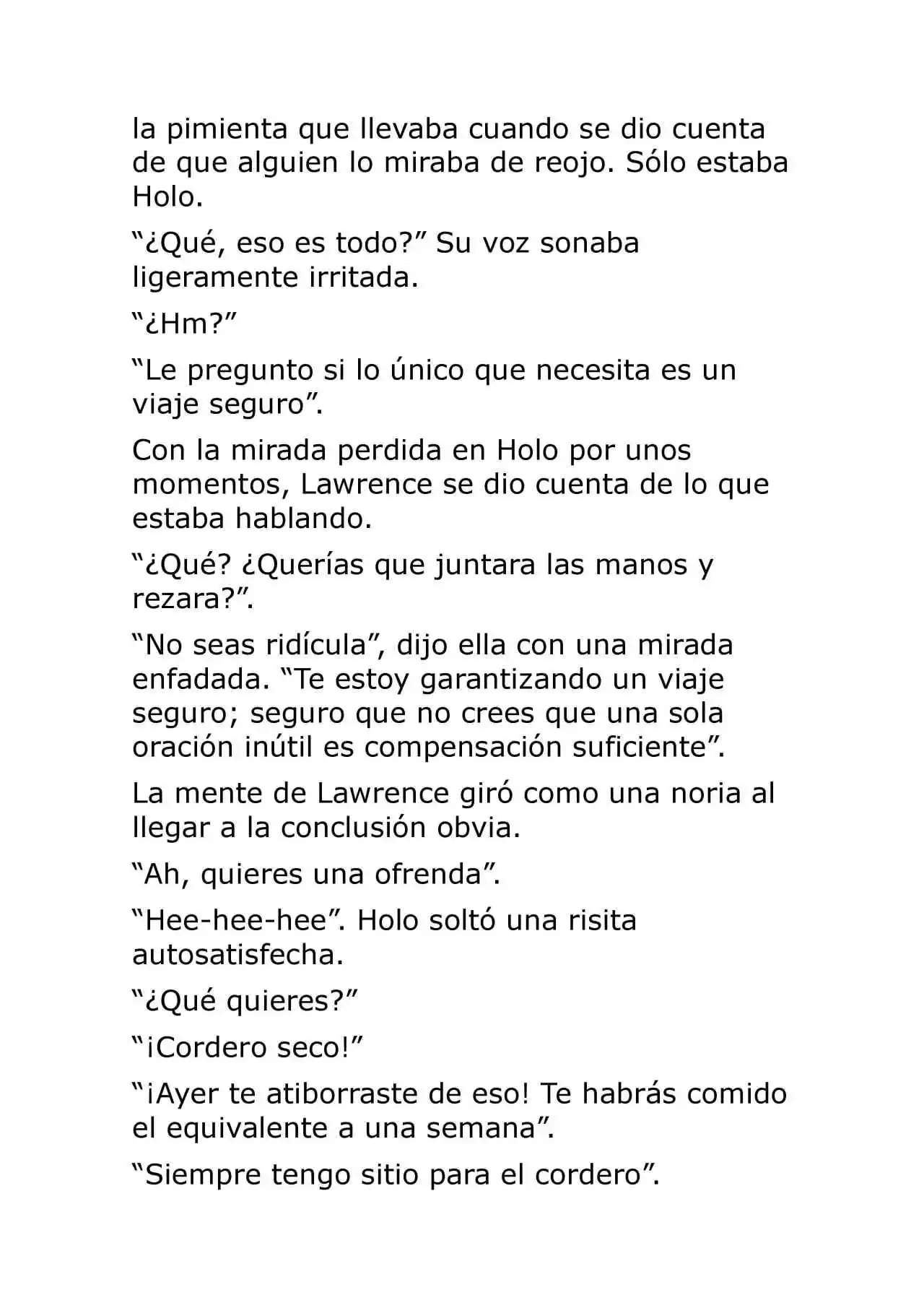 la pimienta que llevaba cuando se dio cuenta de que alguien lo miraba de reojo. Sólo estaba Holo.

“¿Qué, eso es todo?” Su voz sonaba ligeramente irritada.

“¿Hm?”

“Le pregunto si lo único que necesita es un viaje seguro”.

Con la mirada perdida en Holo por unos momentos, Lawrence se dio cuenta de lo que estaba hablando.

“¿Qué? ¿Querías que juntara las manos y rezara?”.

“No seas ridícula”, dijo ella con una mirada enfadada. “Te estoy garantizando un viaje seguro; seguro que no crees que una sola oración inútil es compensación suficiente”.

La mente de Lawrence giró como una noria al llegar a la conclusión obvia.

“Ah, quieres una ofrenda”.

“Hee-hee-hee”. Holo soltó una risita autosatisfecha.

“¿Qué quieres?”

“¡Cordero seco!”

“¡Ayer te atiborraste de eso! Te habrás comido el equivalente a una semana”.

“Siempre tengo sitio para el cordero”.